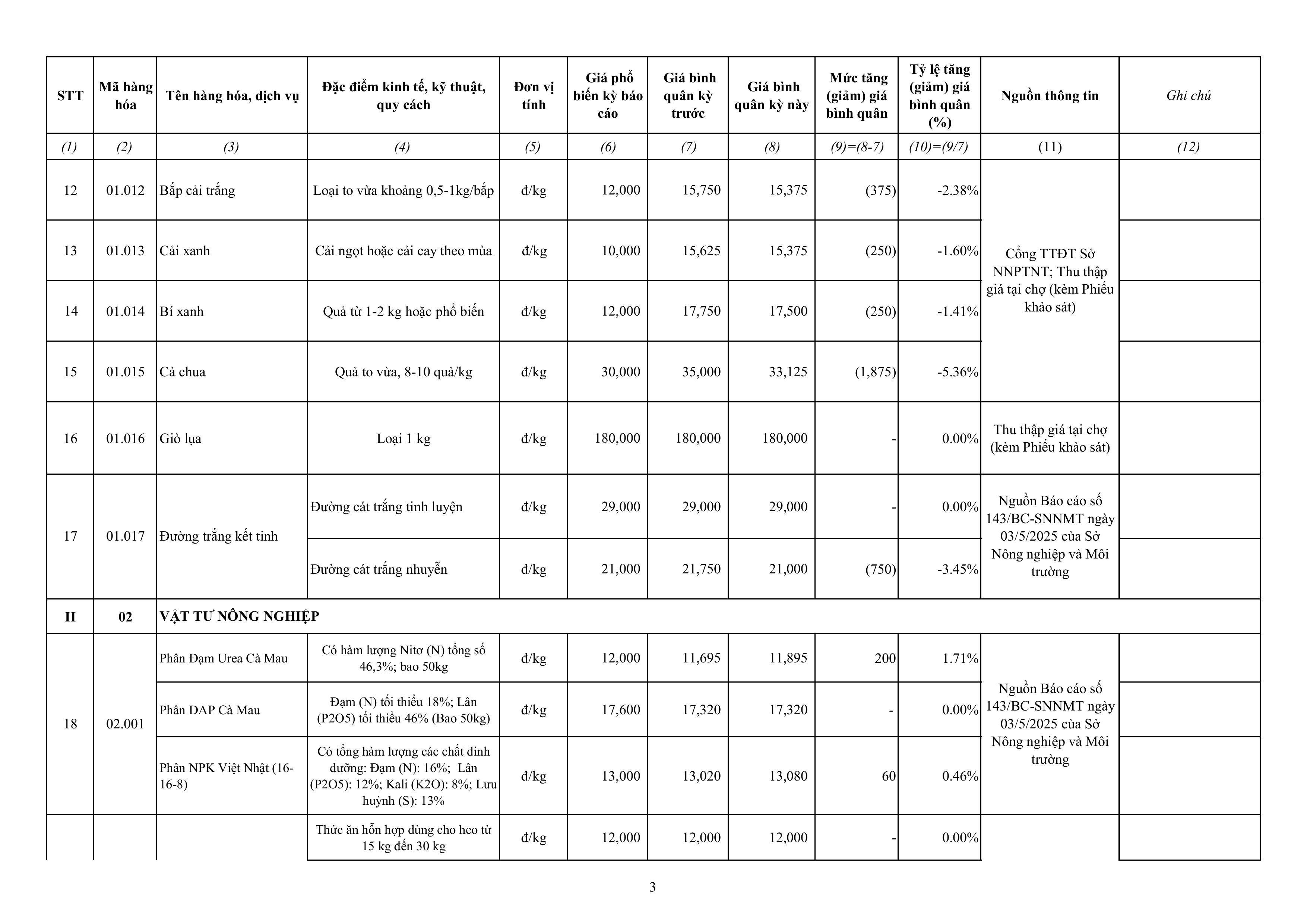 | STT | Mã hàng hóa | Tên hàng hóa, dịch vụ | Đặc điểm kinh tế, kỹ thuật, quy cách | Đơn vị tính | Giá phổ biến kỳ báo cáo | Giá bình quân kỳ trước | Giá bình quân kỳ này | Mức tăng (giảm) giá bình quân | Tỷ lệ tăng (giảm) giá bình quân (%) | Nguồn thông tin | Ghi chú |
|---|---|---|---|---|---|---|---|---|---|---|---|
| (1) | (2) | (3) | (4) | (5) | (6) | (7) | (8) | (9)=(8-7) | (10)=(9/7) | (11) | (12) |
| 12 | 01.012 | Bắp cải trắng | Loại to vừa khoảng 0,5-1kg/bắp | đ/kg | 12,000 | 15,750 | 15,375 | (375) | -2.38% | Cổng TTĐT Sở NNPTNT; Thu thập giá tại chợ (kèm Phiếu khảo sát) | |
| 13 | 01.013 | Cải xanh | Cải ngọt hoặc cải cay theo mùa | đ/kg | 10,000 | 15,625 | 15,375 | (250) | -1.60% | | |
| 14 | 01.014 | Bí xanh | Quả từ 1-2 kg hoặc phổ biến | đ/kg | 12,000 | 17,750 | 17,500 | (250) | -1.41% | | |
| 15 | 01.015 | Cà chua | Quả to vừa, 8-10 quả/kg | đ/kg | 30,000 | 35,000 | 33,125 | (1,875) | -5.36% | | |
| 16 | 01.016 | Giò lụa | Loại 1 kg | đ/kg | 180,000 | 180,000 | 180,000 | - | 0.00% | Thu thập giá tại chợ (kèm Phiếu khảo sát) | |
| 17 | 01.017 | Đường trắng kết tinh | Đường cát trắng tinh luyện | đ/kg | 29,000 | 29,000 | 29,000 | - | 0.00% | Nguồn Báo cáo số 143/BC-SNNMT ngày 03/5/2025 của Sở Nông nghiệp và Môi trường | |
| | | | Đường cát trắng nhuyễn | đ/kg | 21,000 | 21,750 | 21,000 | (750) | -3.45% | | |
| II | 02 | VẬT TƯ NÔNG NGHIỆP | | | | | | | | | |
| 18 | 02.001 | Phân Đạm Urea Cà Mau | Có hàm lượng Nitơ (N) tổng số 46,3%; bao 50kg | đ/kg | 12,000 | 11,695 | 11,895 | 200 | 1.71% | Nguồn Báo cáo số 143/BC-SNNMT ngày 03/5/2025 của Sở Nông nghiệp và Môi trường | |
| | | Phân DAP Cà Mau | Đạm (N) tối thiểu 18%; Lân (P2O5) tối thiểu 46% (Bao 50kg) | đ/kg | 17,600 | 17,320 | 17,320 | - | 0.00% | | |
| | | Phân NPK Việt Nhật (16-16-8) | Có tổng hàm lượng các chất dinh dưỡng: Đạm (N): 16%; Lân (P2O5): 12%; Kali (K2O): 8%; Lưu huỳnh (S): 13% | đ/kg | 13,000 | 13,020 | 13,080 | 60 | 0.46% | | |
| | | | Thức ăn hỗn hợp dùng cho heo từ 15 kg đến 30 kg | đ/kg | 12,000 | 12,000 | 12,000 | - | 0.00% | | |

3